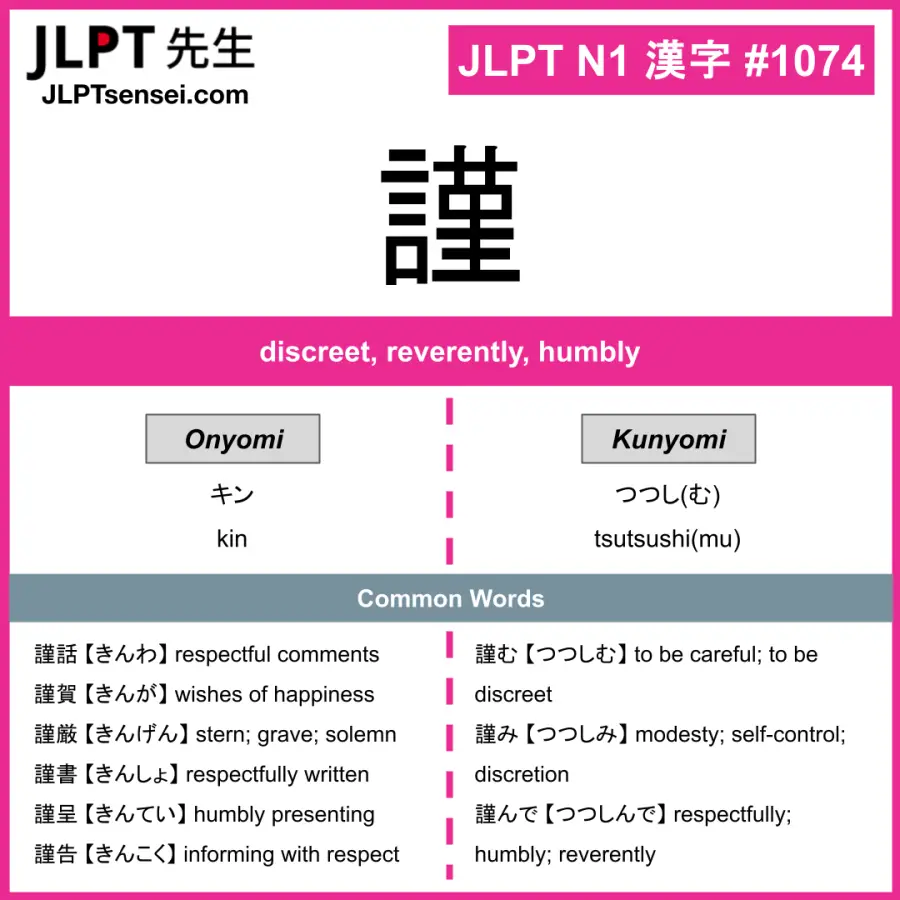 JLPT 先生
JLPTsensei.com

JLPT N1 漢字 #1074

謹

discreet, reverently, humbly

Onyomi

キン

kin

Kunyomi

つつし(む)

tsutsushi(mu)

Common Words

謹話【きんわ】respectful comments
謹賀【きんが】wishes of happiness
謹厳【きんげん】stern; grave; solemn
謹書【きんしょ】respectfully written
謹呈【きんてい】humbly presenting
謹告【きんこく】informing with respect

謹む【つつしむ】to be careful; to be discreet
謹み【つつしみ】modesty; self-control; discretion
謹んで【つつしんで】respectfully; humbly; reverently